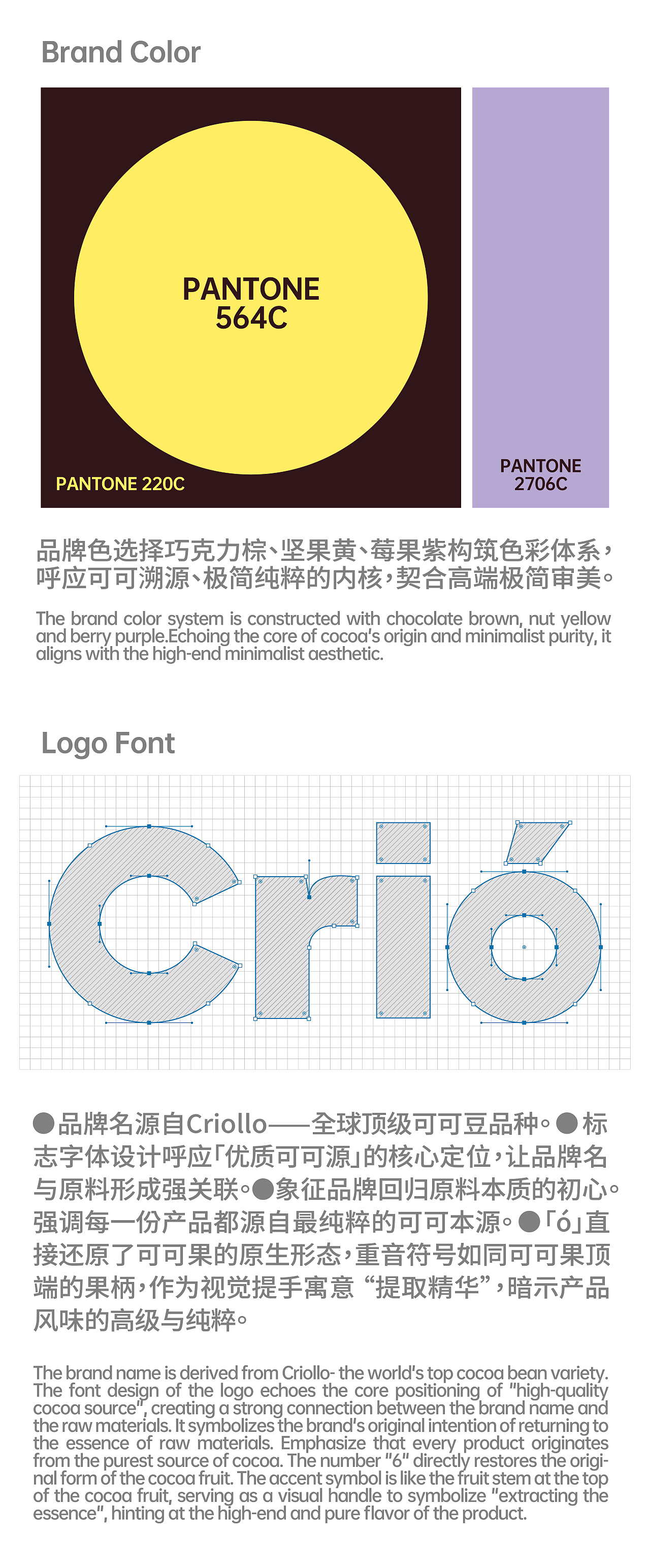 Brand Color

PANTONE
564C

PANTONE 220C

PANTONE
2706C

品牌色选择巧克力棕、坚果黄、莓果紫构筑色彩体系，呼应可可溯源、极简纯粹的内核，契合高端极简审美。

The brand color system is constructed with chocolate brown, nut yellow and berry purple.Echoing the core of cocoa's origin and minimalist purity, it aligns with the high-end minimalist aesthetic.

Logo Font

Crió

●品牌名源自Criollo——全球顶级可可豆品种。●标志字体设计呼应「优质可可源」的核心定位，让品牌名与原料形成强关联。●象征品牌回归原料本质的初心。强调每一份产品都源自最纯粹的可可本源。●「ó」直接还原了可可果的原生形态，重音符号如同可可果顶端的果柄，作为视觉提手寓意“提取精华”，暗示产品风味的高级与纯粹。

The brand name is derived from Criollo- the world's top cocoa bean variety. The font design of the logo echoes the core positioning of "high-quality cocoa source", creating a strong connection between the brand name and the raw materials. It symbolizes the brand's original intention of returning to the essence of raw materials. Emphasize that every product originates from the purest source of cocoa. The number "6" directly restores the original form of the cocoa fruit. The accent symbol is like the fruit stem at the top of the cocoa fruit, serving as a visual handle to symbolize "extracting the essence", hinting at the high-end and pure flavor of the product.